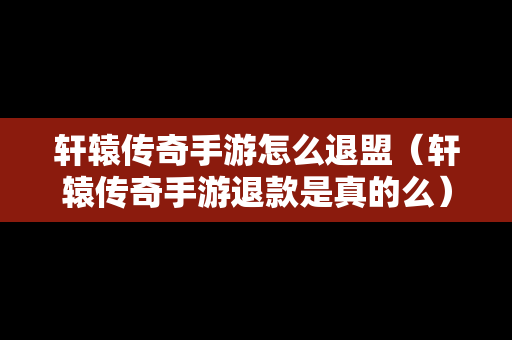 轩辕传奇手游怎么退盟（轩辕传奇手游退款是真的么）